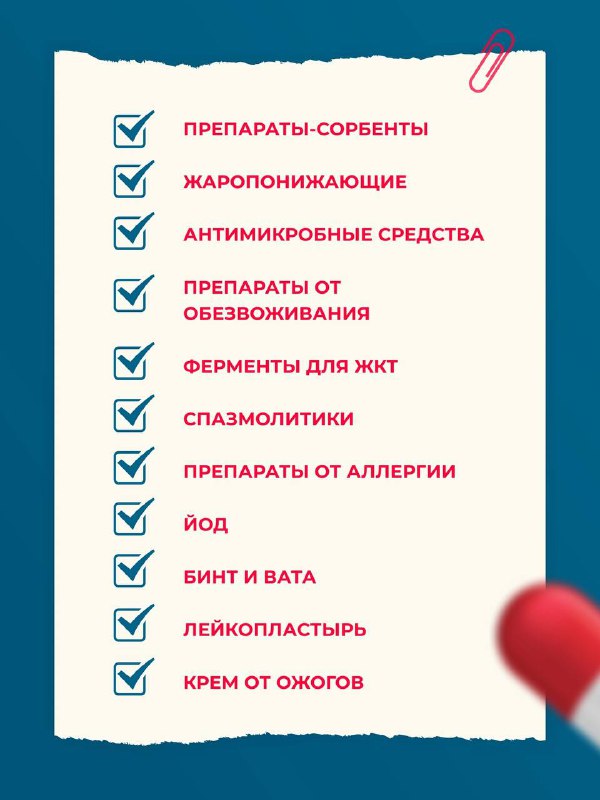 ПРЕПАРАТЫ-СОРБЕНТЫ

ЖАРОПОНИЖАЮЩИЕ

АНТИМИКРОБНЫЕ СРЕДСТВА

ПРЕПАРАТЫ ОТ ОБЕЗВОЖИВАНИЯ

ФЕРМЕНТЫ ДЛЯ ЖКТ

СПАЗМОЛИТИКИ

ПРЕПАРАТЫ ОТ АЛЛЕРГИИ

ЙОД

БИНТ И ВАТА

ЛЕЙКОПЛАСТЫРЬ

КРЕМ ОТ ОЖОГОВ